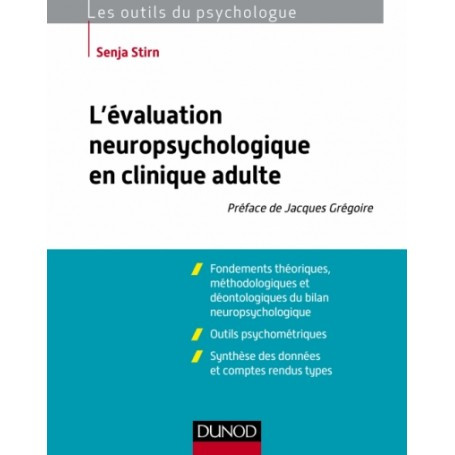 Les outils du psychologue

Senja Stirn

L'évaluation neuropsychologique en clinique adulte

Préface de Jacques Grégoire

Fondements théoriques, méthodologiques et déontologiques du bilan neuropsychologique

Outils psychométriques

Synthèse des données et comptes rendus types

DUNOD